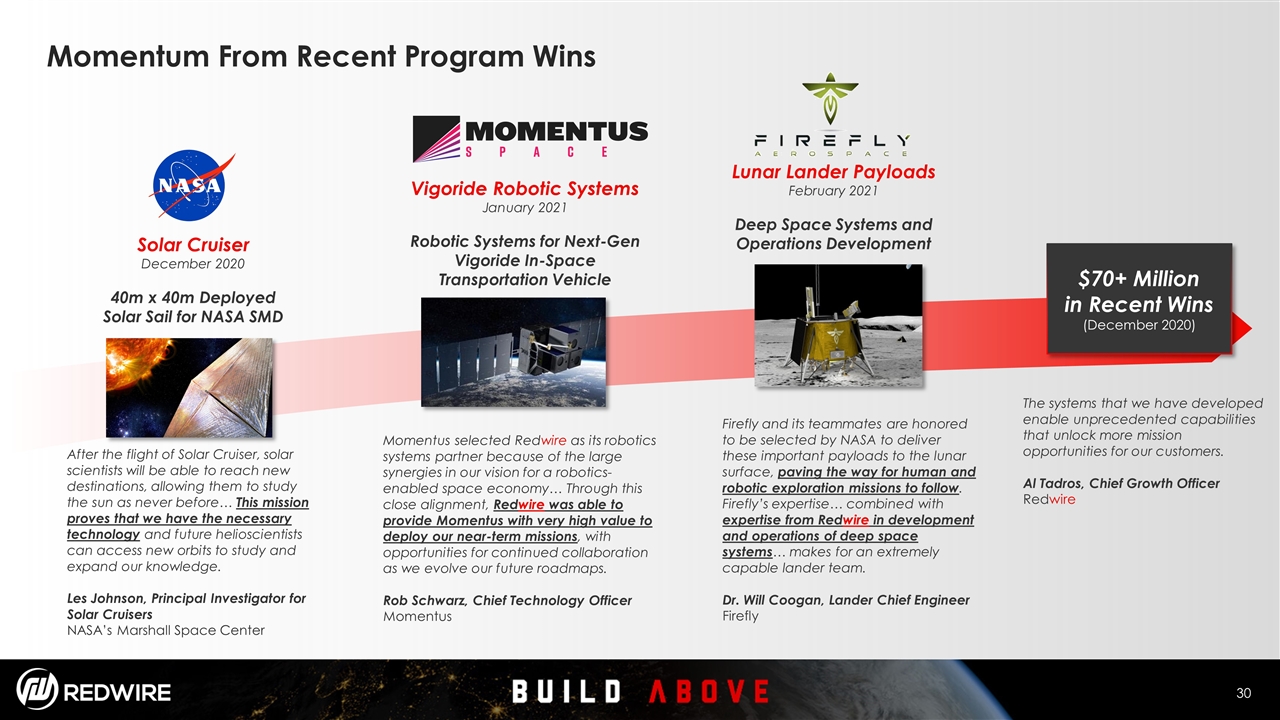 Momentum From Recent Program Wins

NASA

Solar Cruiser
December 2020

40m x 40m Deployed Solar Sail for NASA SMD

After the flight of Solar Cruiser, solar scientists will be able to reach new destinations, allowing them to study the sun as never before… This mission proves that we have the necessary technology and future helioscientists can access new orbits to study and expand our knowledge.

Les Johnson, Principal Investigator for Solar Cruisers
NASA's Marshall Space Center

MOMENTUS
SPACE

Vigoride Robotic Systems
January 2021

Robotic Systems for Next-Gen Vigoride In-Space Transportation Vehicle

Momentus selected Redwire as its robotics systems partner because of the large synergies in our vision for a robotics-enabled space economy… Through this close alignment, Redwire was able to provide Momentus with very high value to deploy our near-term missions, with opportunities for continued collaboration as we evolve our future roadmaps.

Rob Schwarz, Chief Technology Officer
Momentus

FIREFLY
AEROSPACE

Lunar Lander Payloads
February 2021

Deep Space Systems and Operations Development

Firefly and its teammates are honored to be selected by NASA to deliver these important payloads to the lunar surface, paving the way for human and robotic exploration missions to follow. Firefly's expertise… combined with expertise from Redwire in development and operations of deep space systems… makes for an extremely capable lander team.

Dr. Will Coogan, Lander Chief Engineer
Firefly

$70+ Million in Recent Wins
(December 2020)

The systems that we have developed enable unprecedented capabilities that unlock more mission opportunities for our customers.

Al Tadros, Chief Growth Officer
Redwire

REDWIRE

BUILD ABOVE

30